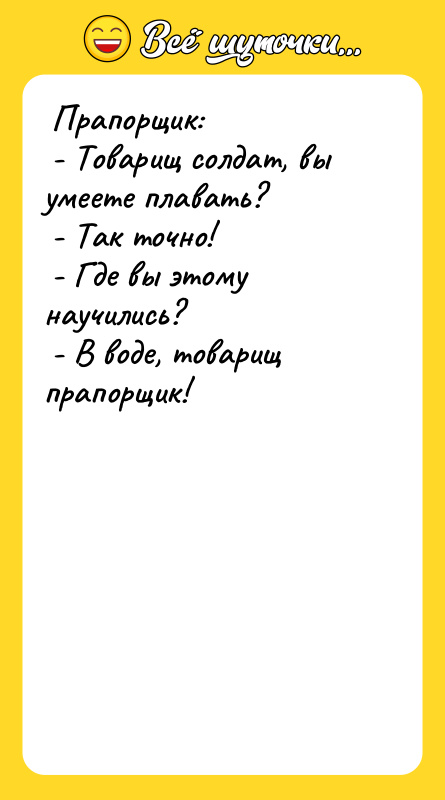 Всё шуточки...

Прапорщик:
- Товарищ солдат, вы умеете плавать?
- Так точно!
- Где вы этому научились?
- В воде, товарищ прапорщик!